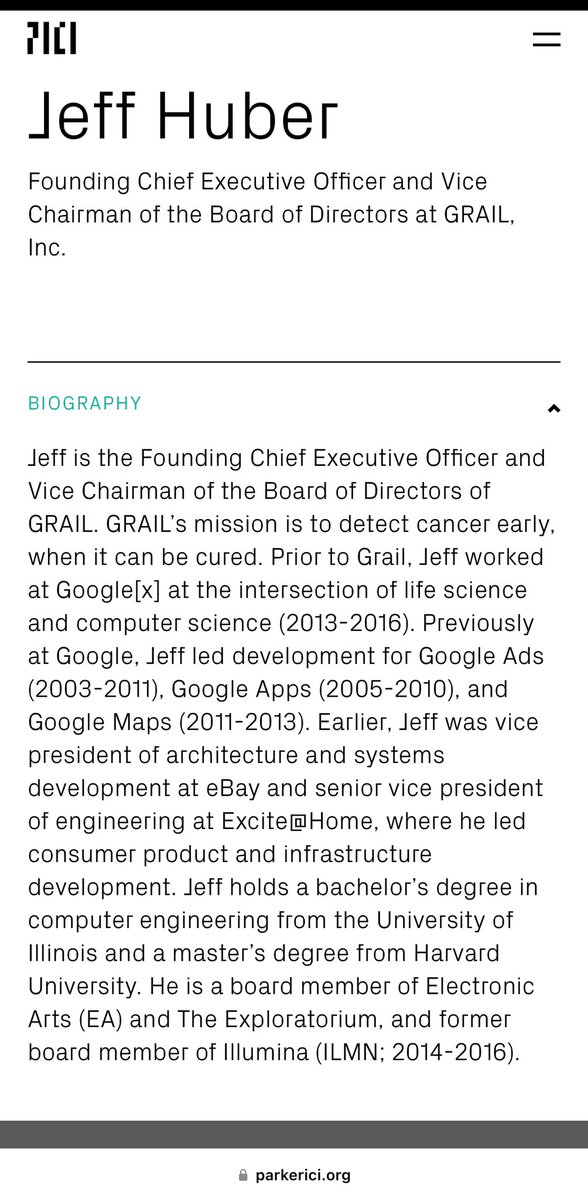 PICI

Jeff Huber

Founding Chief Executive Officer and Vice Chairman of the Board of Directors at GRAIL, Inc.

BIOGRAPHY

Jeff is the Founding Chief Executive Officer and Vice Chairman of the Board of Directors of GRAIL. GRAIL's mission is to detect cancer early, when it can be cured. Prior to Grail, Jeff worked at Google[x] at the intersection of life science and computer science (2013-2016). Previously at Google, Jeff led development for Google Ads (2003-2011), Google Apps (2005-2010), and Google Maps (2011-2013). Earlier, Jeff was vice president of architecture and systems development at eBay and senior vice president of engineering at Excite@Home, where he led consumer product and infrastructure development. Jeff holds a bachelor's degree in computer engineering from the University of Illinois and a master's degree from Harvard University. He is a board member of Electronic Arts (EA) and The Exploratorium, and former board member of Illumina (ILMN; 2014-2016).

parkerici.org